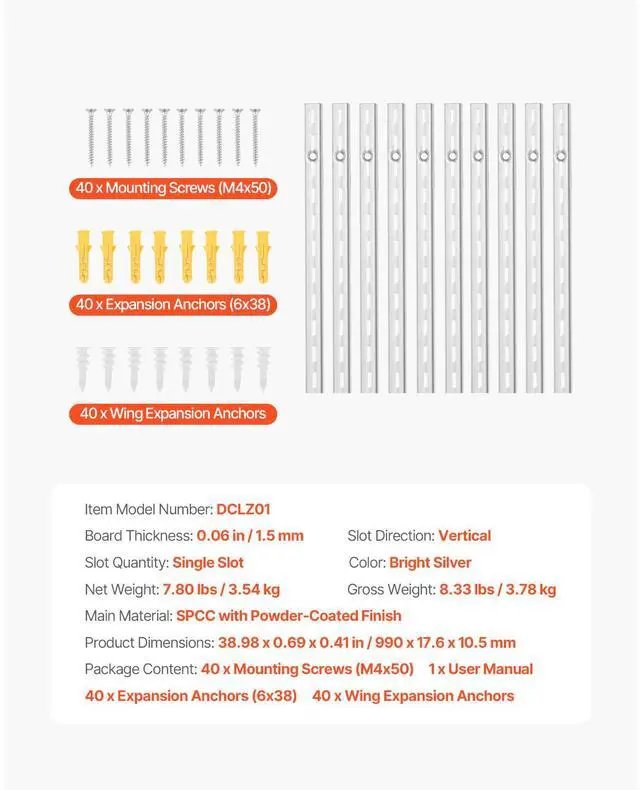 40 x Mounting Screws (M4x50)

40 x Expansion Anchors (6x38)

40 x Wing Expansion Anchors

Item Model Number: DCLZ01

Board Thickness: 0.06 in / 1.5 mm

Slot Direction: Vertical

Slot Quantity: Single Slot

Color: Bright Silver

Net Weight: 7.80 lbs / 3.54 kg

Gross Weight: 8.33 lbs / 3.78 kg

Main Material: SPCC with Powder-Coated Finish

Product Dimensions: 38.98 x 0.69 x 0.41 in / 990 x 17.6 x 10.5 mm

Package Content: 40 x Mounting Screws (M4x50) 1 x User Manual

40 x Expansion Anchors (6x38) 40 x Wing Expansion Anchors